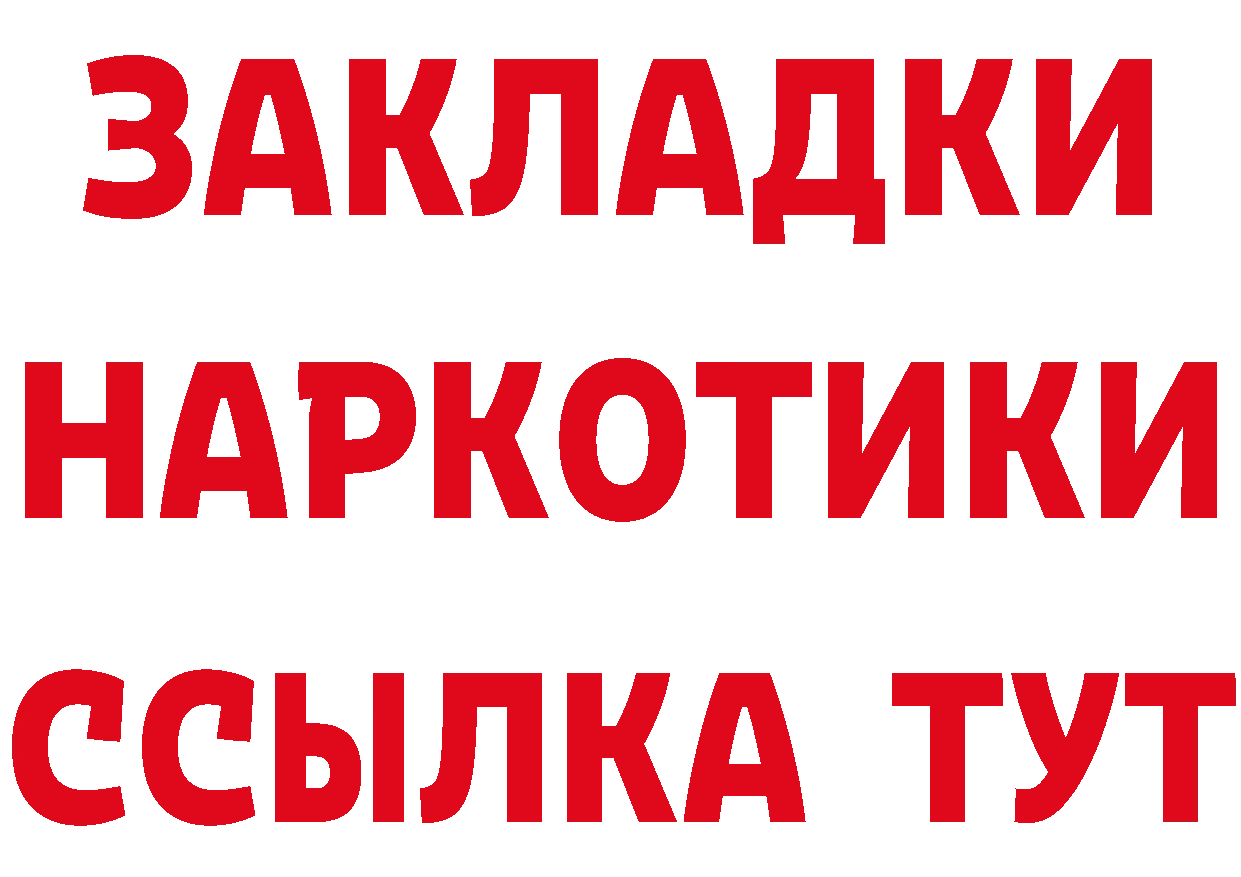 ЗАКЛАДКИ НАРКОТИКИ ССЫЛКА ТУТ